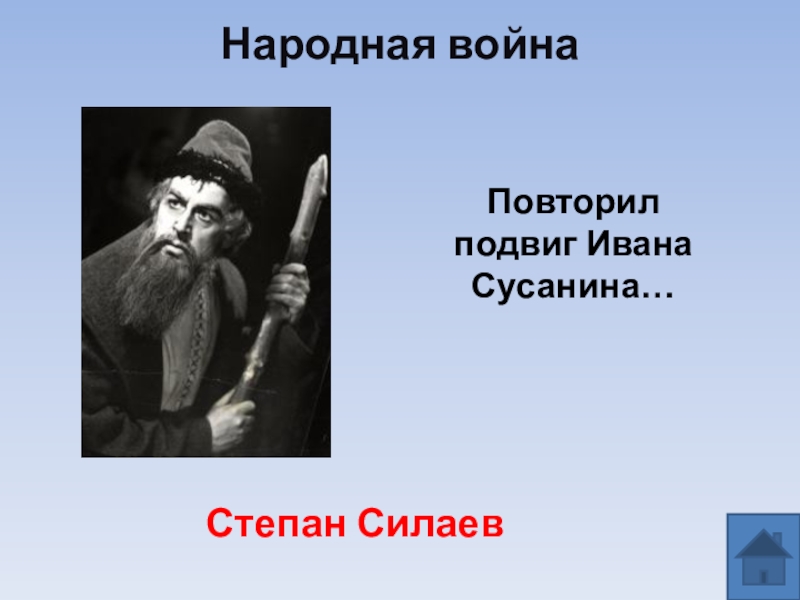 Народная война

Повторил подвиг Ивана Сусанина…

Степан Силаев